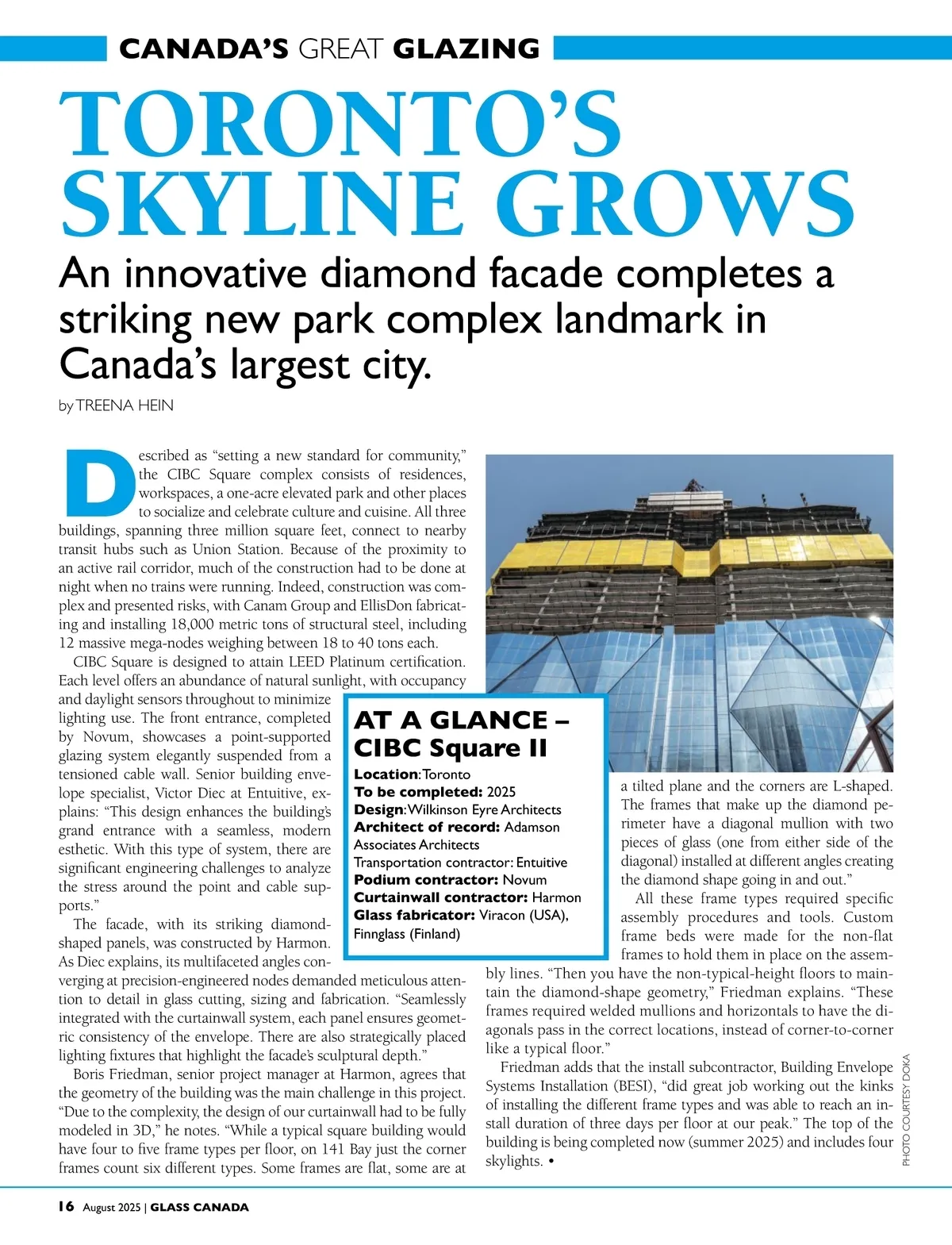 CANADA'S GREAT GLAZING

TORONTO'S SKYLINE GROWS

An innovative diamond facade completes a striking new park complex landmark in Canada's largest city.

by TREENA HEIN

Described as "setting a new standard for community," the CIBC Square complex consists of residences, workspaces, a one-acre elevated park and other places to socialize and celebrate culture and cuisine. All three buildings, spanning three million square feet, connect to nearby transit hubs such as Union Station. Because of the proximity to an active rail corridor, much of the construction had to be done at night when no trains were running. Indeed, construction was complex and presented risks, with Canam Group and EllisDon fabricating and installing 18,000 metric tons of structural steel, including 12 massive mega-nodes weighing between 18 to 40 tons each.

CIBC Square is designed to attain LEED Platinum certification. Each level offers an abundance of natural sunlight, with occupancy and daylight sensors throughout to minimize lighting use. The front entrance, completed by Novum, showcases a point-supported glazing system elegantly suspended from a tensioned cable wall. Senior building envelope specialist, Victor Diec at Entuitive, explains: "This design enhances the building's grand entrance with a seamless, modern esthetic. With this type of system, there are significant engineering challenges to analyze the stress around the point and cable supports."

The facade, with its striking diamond-shaped panels, was constructed by Harmon. As Diec explains, its multifaceted angles converging at precision-engineered nodes demanded meticulous attention to detail in glass cutting, sizing and fabrication. "Seamlessly integrated with the curtainwall system, each panel ensures geometric consistency of the envelope. There are also strategically placed lighting fixtures that highlight the facade's sculptural depth."

Boris Friedman, senior project manager at Harmon, agrees that the geometry of the building was the main challenge in this project. "Due to the complexity, the design of our curtainwall had to be fully modeled in 3D," he notes. "While a typical square building would have four to five frame types per floor, on 141 Bay just the corner frames count six different types. Some frames are flat, some are at a tilted plane and the corners are L-shaped. The frames that make up the diamond perimeter have a diagonal mullion with two pieces of glass (one from either side of the diagonal) installed at different angles creating the diamond shape going in and out."

All these frame types required specific assembly procedures and tools. Custom frame beds were made for the non-flat frames to hold them in place on the assembly lines. "Then you have the non-typical-height floors to maintain the diamond-shape geometry," Friedman explains. "These frames required welded mullions and horizontals to have the diagonals pass in the correct locations, instead of corner-to-corner like a typical floor."

Friedman adds that the install subcontractor, Building Envelope Systems Installation (BESI), "did great job working out the kinks of installing the different frame types and was able to reach an install duration of three days per floor at our peak." The top of the building is being completed now (summer 2025) and includes four skylights. •

AT A GLANCE – CIBC Square II
Location: Toronto
To be completed: 2025
Design: Wilkinson Eyre Architects
Architect of record: Adamson Associates Architects
Transportation contractor: Entuitive
Podium contractor: Novum
Curtainwall contractor: Harmon
Glass fabricator: Viracon (USA), Finnglass (Finland)

PHOTO COURTESY DOKA

16 August 2025 | GLASS CANADA